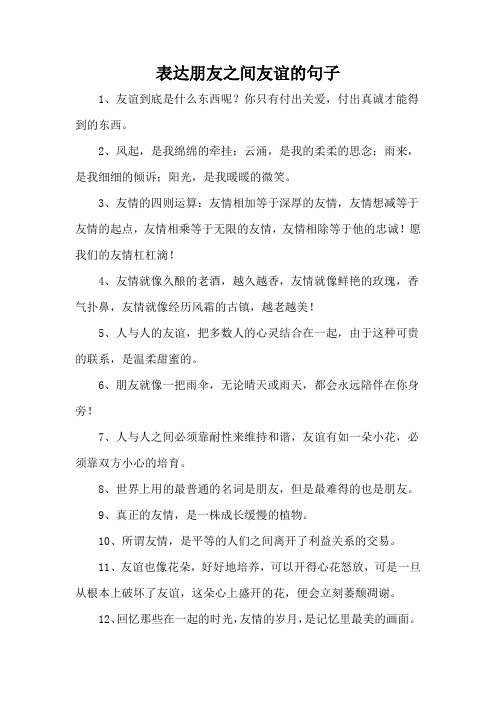 表达朋友之间友谊的句子

1、友谊到底是什么东西呢？你只有付出关爱，付出真诚才能得到的东西。

2、风起，是我绵绵的牵挂；云涌，是我的柔柔的思念；雨来，是我细细的倾诉；阳光，是我暖暖的微笑。

3、友情的四则运算：友情相加等于深厚的友情，友情想减等于友情的起点，友情相乘等于无限的友情，友情相除等于他的忠诚！愿我们的友情杠杠滴！

4、友情就像久酿的老酒，越久越香，友情就像鲜艳的玫瑰，香气扑鼻，友情就像经历风霜的古镇，越老越美！

5、人与人的友谊，把多数人的心灵结合在一起，由于这种可贵的联系，是温柔甜蜜的。

6、朋友就像一把雨伞，无论晴天或雨天，都会永远陪伴在你身旁！

7、人与人之间必须靠耐性来维持和谐，友谊有如一朵小花，必须靠双方小心的培育。

8、世界上用的最普通的名词是朋友，但是最难得的也是朋友。

9、真正的友情，是一株成长缓慢的植物。

10、所谓友情，是平等的人们之间离开了利益关系的交易。

11、友谊也像花朵，好好地培养，可以开得心花怒放，可是一旦从根本上破坏了友谊，这朵心上盛开的花，便会立刻萎颓凋谢。

12、回忆那些在一起的时光，友情的岁月，是记忆里最美的画面。